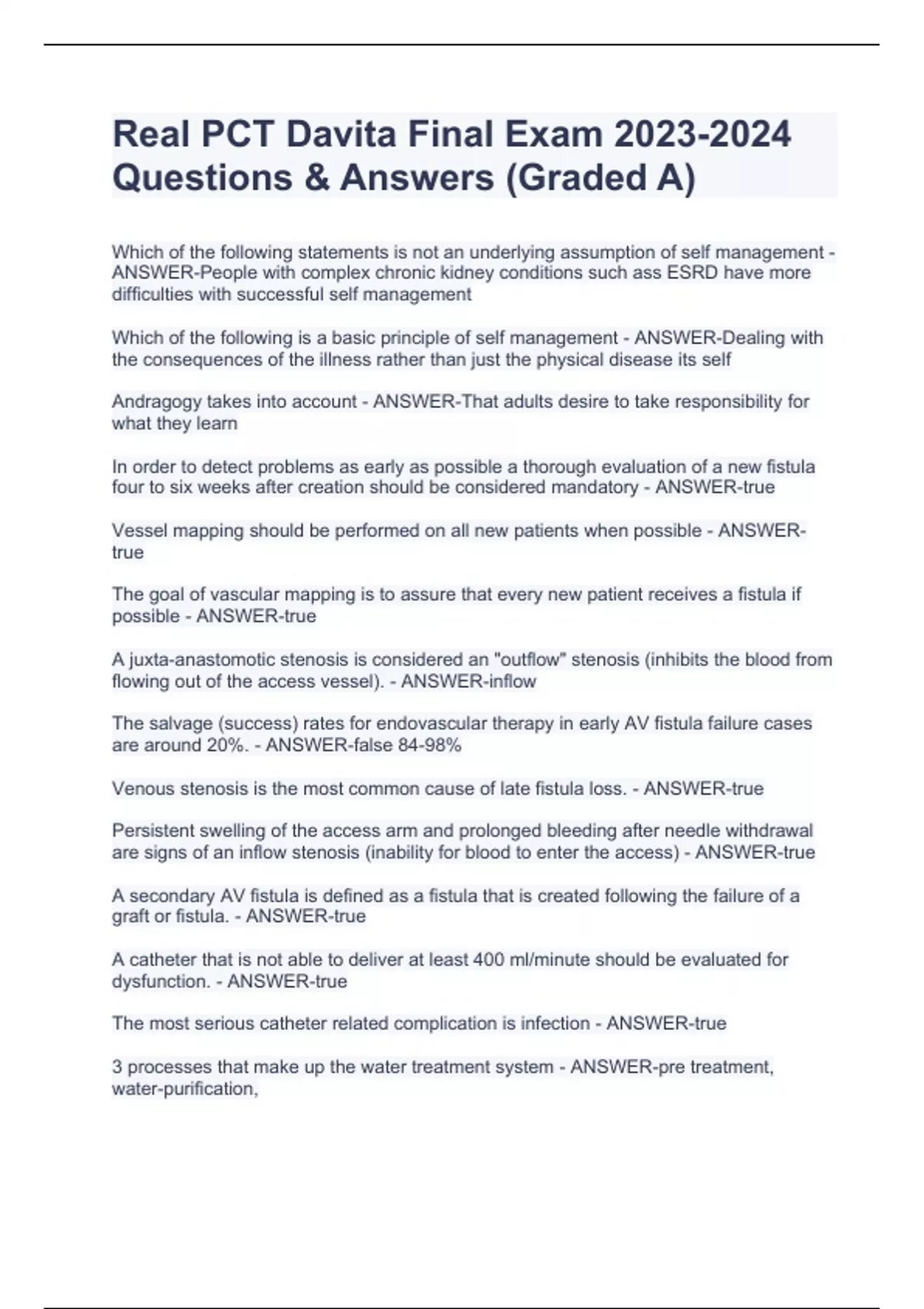 Real PCT Davita Final Exam 2023-2024 Questions & Answers (Graded A)

Which of the following statements is not an underlying assumption of self management - ANSWER-People with complex chronic kidney conditions such ass ESRD have more difficulties with successful self management

Which of the following is a basic principle of self management - ANSWER-Dealing with the consequences of the illness rather than just the physical disease its self

Andragogy takes into account - ANSWER-That adults desire to take responsibility for what they learn

In order to detect problems as early as possible a thorough evaluation of a new fistula four to six weeks after creation should be considered mandatory - ANSWER-true

Vessel mapping should be performed on all new patients when possible - ANSWER-true

The goal of vascular mapping is to assure that every new patient receives a fistula if possible - ANSWER-true

A juxta-anastomotic stenosis is considered an "outflow" stenosis (inhibits the blood from flowing out of the access vessel). - ANSWER-inflow

The salvage (success) rates for endovascular therapy in early AV fistula failure cases are around 20%. - ANSWER-false 84-98%

Venous stenosis is the most common cause of late fistula loss. - ANSWER-true

Persistent swelling of the access arm and prolonged bleeding after needle withdrawal are signs of an inflow stenosis (inability for blood to enter the access) - ANSWER-true

A secondary AV fistula is defined as a fistula that is created following the failure of a graft or fistula. - ANSWER-true

A catheter that is not able to deliver at least 400 ml/minute should be evaluated for dysfunction. - ANSWER-true

The most serious catheter related complication is infection - ANSWER-true

3 processes that make up the water treatment system - ANSWER-pre treatment, water-purification,